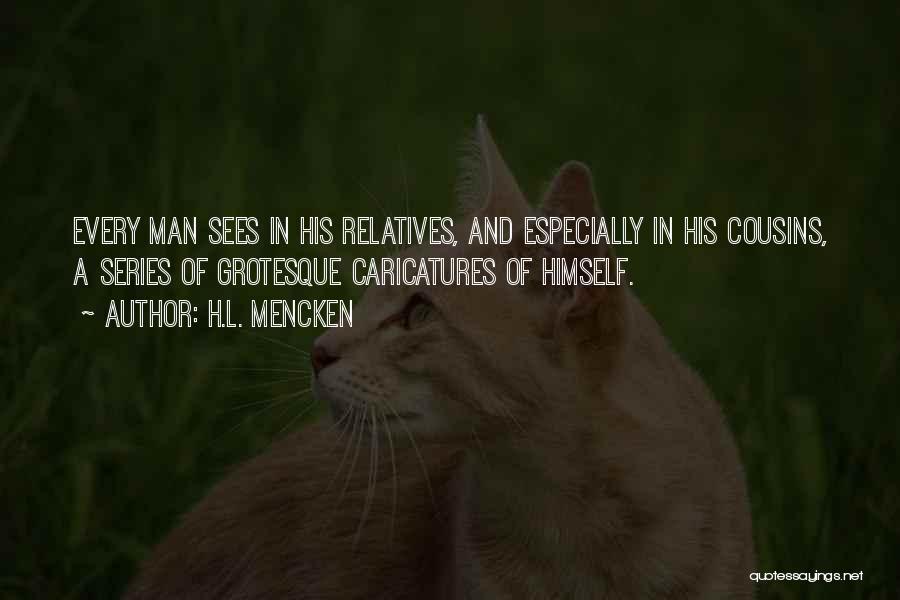 EVERY MAN SEES IN HIS RELATIVES, AND ESPECIALLY IN HIS COUSINS, A SERIES OF GROTESQUE CARICATURES OF HIMSELF.

~ AUTHOR: H.L. MENCKEN

quotessayings.net